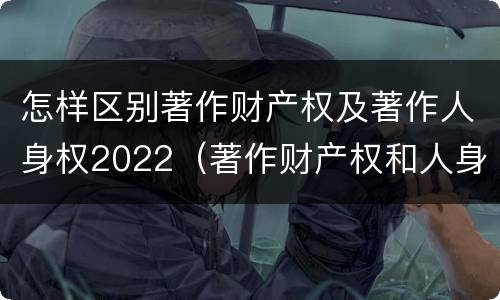 怎样区别著作财产权及著作人身权2022（著作财产权和人身